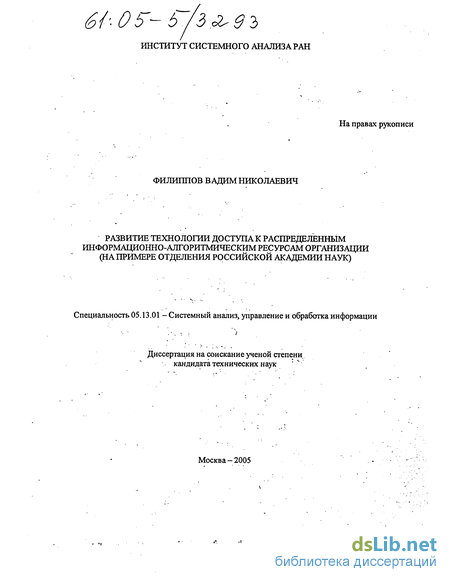 61:05-5/3293

ИНСТИТУТ СИСТЕМНОГО АНАЛИЗА РАН

На правах рукописи

ФИЛИППОВ ВАДИМ НИКОЛАЕВИЧ

РАЗВИТИЕ ТЕХНОЛОГИИ ДОСТУПА К РАСПРЕДЕЛЕННЫМ ИНФОРМАЦИОННО-АЛГОРИТМИЧЕСКИМ РЕСУРСАМ ОРГАНИЗАЦИИ (НА ПРИМЕРЕ ОТДЕЛЕНИЯ РОССИЙСКОЙ АКАДЕМИИ НАУК)

Специальность 05.13.01 – Системный анализ, управление и обработка информации

Диссертация на соискание ученой степени кандидата технических наук

Москва – 2005

dsLib.net
библиотека диссертаций